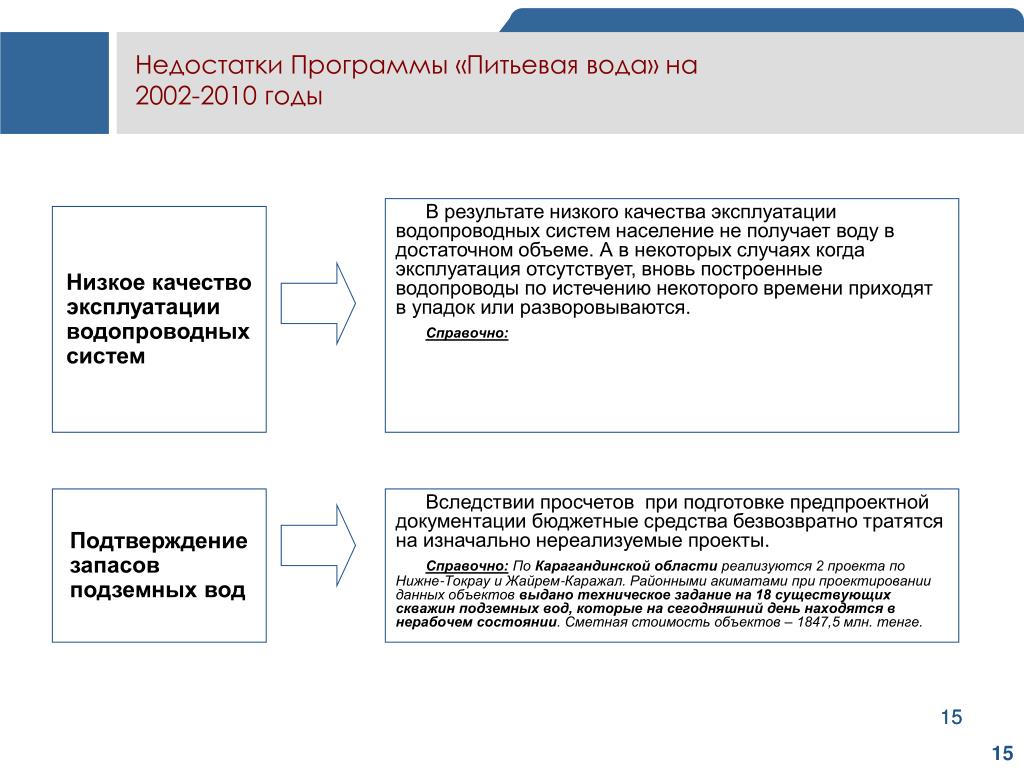 Недостатки Программы «Питьевая вода» на 2002-2010 годы

Низкое качество эксплуатации водопроводных систем

В результате низкого качества эксплуатации водопроводных систем население не получает воду в достаточном объеме. А в некоторых случаях когда эксплуатация отсутствует, вновь построенные водопроводы по истечению некоторого времени приходят в упадок или разворовываются.

Справочно:

Подтверждение запасов подземных вод

Вследствии просчетов при подготовке предпроектной документации бюджетные средства безвозвратно тратятся на изначально нереализуемые проекты.

Справочно: По Карагандинской области реализуются 2 проекта по Нижне-Токрау и Жайрем-Каражал. Районными акиматами при проектировании данных объектов выдано техническое задание на 18 существующих скважин подземных вод, которые на сегодняшний день находятся в нерабочем состоянии. Сметная стоимость объектов – 1847,5 млн. тенге.

15

15